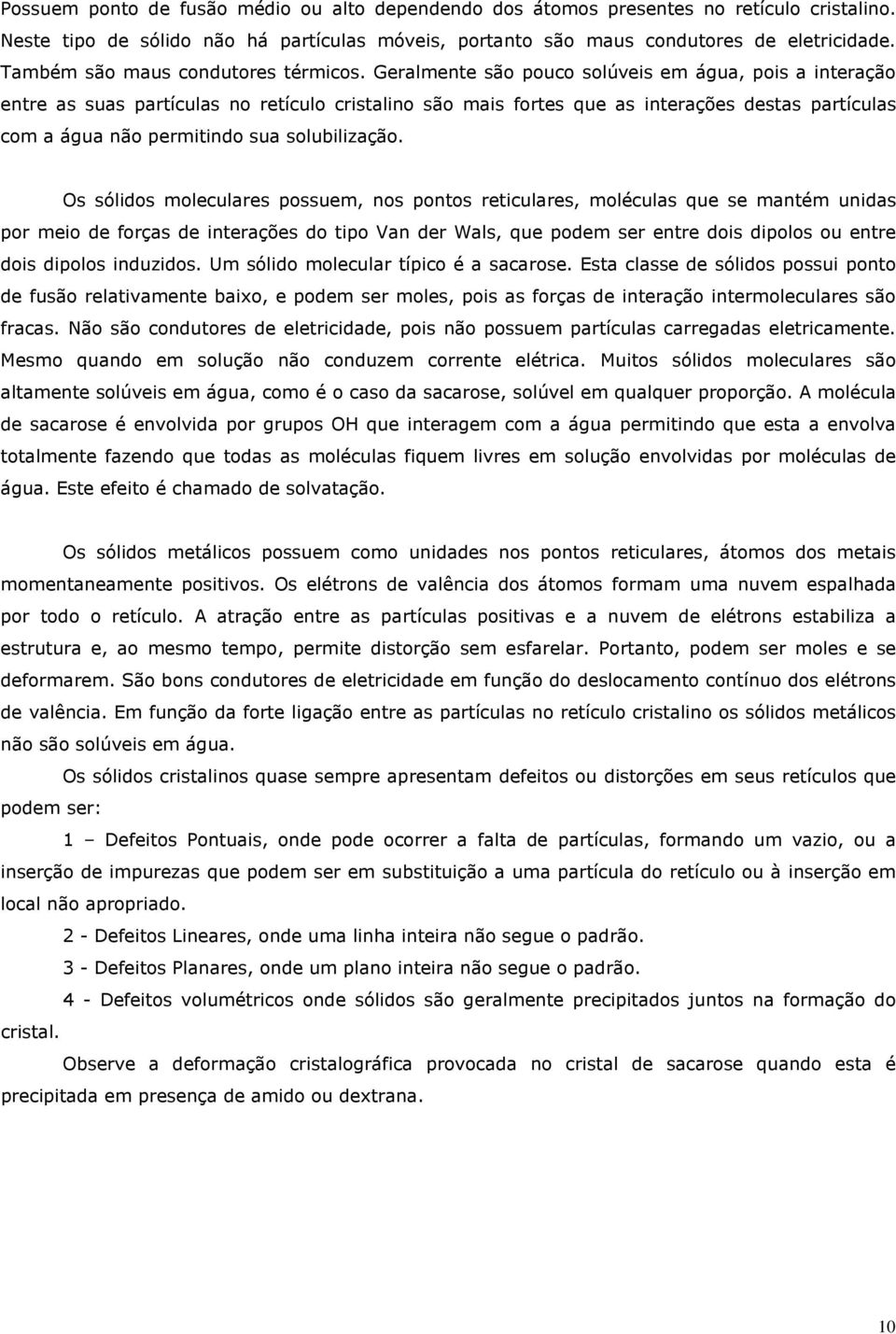 Possuem ponto de fusão médio ou alto dependendo dos átomos presentes no retículo cristalino. Neste tipo de sólido não há partículas móveis, portanto são maus condutores de eletricidade. Também são maus condutores térmicos. Geralmente são pouco solúveis em água, pois a interação entre as suas partículas no retículo cristalino são mais fortes que as interações destas partículas com a água não permitindo sua solubilização.

Os sólidos moleculares possuem, nos pontos reticulares, moléculas que se mantém unidas por meio de forças de interações do tipo Van der Wals, que podem ser entre dois dipolos ou entre dois dipolos induzidos. Um sólido molecular típico é a sacarose. Esta classe de sólidos possui ponto de fusão relativamente baixo, e podem ser moles, pois as forças de interação intermoleculares são fracas. Não são condutores de eletricidade, pois não possuem partículas carregadas eletricamente. Mesmo quando em solução não conduzem corrente elétrica. Muitos sólidos moleculares são altamente solúveis em água, como é o caso da sacarose, solúvel em qualquer proporção. A molécula de sacarose é envolvida por grupos OH que interagem com a água permitindo que esta a envolva totalmente fazendo que todas as moléculas fiquem livres em solução envolvidas por moléculas de água. Este efeito é chamado de solvatação.

Os sólidos metálicos possuem como unidades nos pontos reticulares, átomos dos metais momentaneamente positivos. Os elétrons de valência dos átomos formam uma nuvem espalhada por todo o retículo. A atração entre as partículas positivas e a nuvem de elétrons estabiliza a estrutura e, ao mesmo tempo, permite distorção sem esfarelar. Portanto, podem ser moles e se deformarem. São bons condutores de eletricidade em função do deslocamento contínuo dos elétrons de valência. Em função da forte ligação entre as partículas no retículo cristalino os sólidos metálicos não são solúveis em água.

Os sólidos cristalinos quase sempre apresentam defeitos ou distorções em seus retículos que podem ser:

1 – Defeitos Pontuais, onde pode ocorrer a falta de partículas, formando um vazio, ou a inserção de impurezas que podem ser em substituição a uma partícula do retículo ou à inserção em local não apropriado.

2 - Defeitos Lineares, onde uma linha inteira não segue o padrão.

3 - Defeitos Planares, onde um plano inteira não segue o padrão.

4 - Defeitos volumétricos onde sólidos são geralmente precipitados juntos na formação do cristal.

Observe a deformação cristalográfica provocada no cristal de sacarose quando esta é precipitada em presença de amido ou dextrana.

10